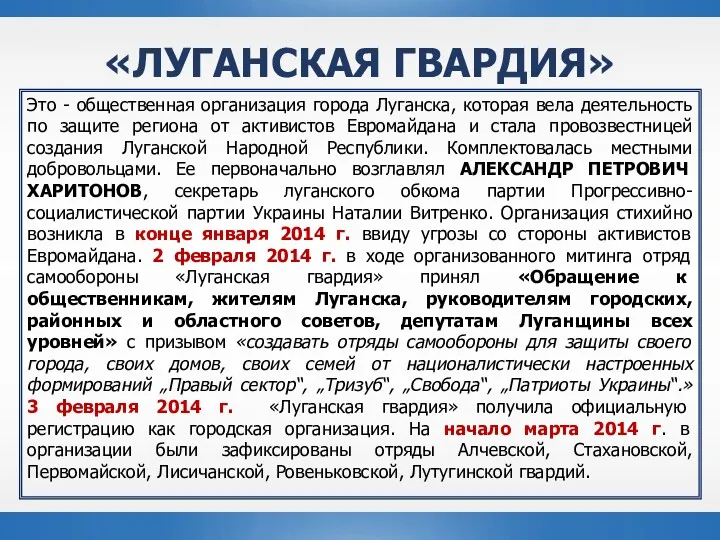 «ЛУГАНСКАЯ ГВАРДИЯ»

Это - общественная организация города Луганска, которая вела деятельность по защите региона от активистов Евромайдана и стала провозвестницей создания Луганской Народной Республики. Комплектовалась местными добровольцами. Ее первоначально возглавлял АЛЕКСАНДР ПЕТРОВИЧ ХАРИТОНОВ, секретарь луганского обкома партии Прогрессивно-социалистической партии Украины Наталии Витренко. Организация стихийно возникла в конце января 2014 г. ввиду угрозы со стороны активистов Евромайдана. 2 февраля 2014 г. в ходе организованного митинга отряд самообороны «Луганская гвардия» принял «Обращение к общественникам, жителям Луганска, руководителям городских, районных и областного советов, депутатам Луганщины всех уровней» с призывом «создавать отряды самообороны для защиты своего города, своих домов, своих семей от националистически настроенных формирований „Правый сектор", „Тризуб", „Свобода", „Патриоты Украины".» 3 февраля 2014 г. «Луганская гвардия» получила официальную регистрацию как городская организация. На начало марта 2014 г. в организации были зафиксированы отряды Алчевской, Стахановской, Первомайской, Лисичанской, Ровеньковской, Лутугинской гвардий.